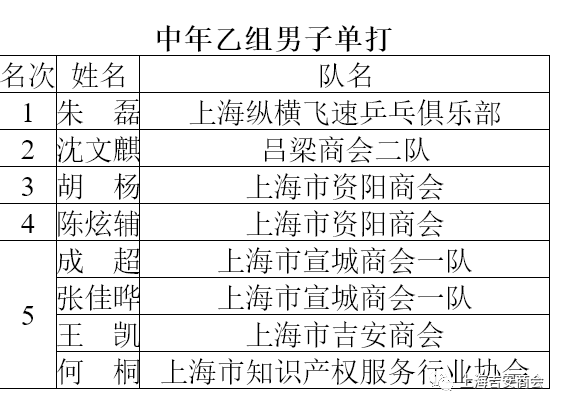 中年乙组男子单打

| 名次 | 姓名 | 队名 |
|---|---|---|
| 1 | 朱　磊 | 上海纵横飞速乒乓俱乐部 |
| 2 | 沈文麒 | 吕梁商会二队 |
| 3 | 胡　杨 | 上海市资阳商会 |
| 4 | 陈炫辅 | 上海市资阳商会 |
| 5 | 成　超 | 上海市宣城商会一队 |
|  | 张佳晔 | 上海市宣城商会一队 |
|  | 王　凯 | 上海市吉安商会 |
|  | 何　桐 | 上海市知识产权服务行业协会 |

上海吉安商会